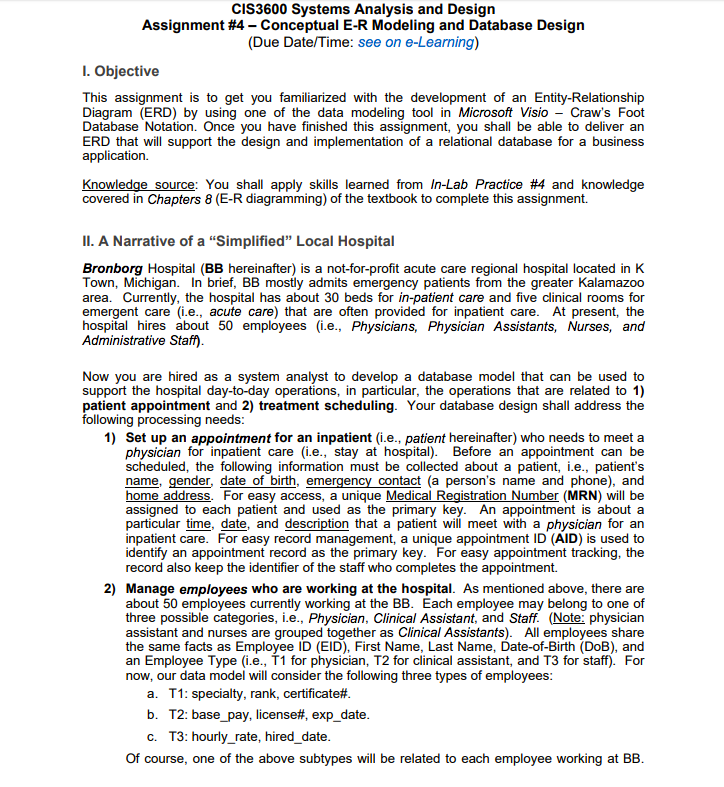 CIS3600 Systems Analysis and Design
Assignment #4 – Conceptual E-R Modeling and Database Design
(Due Date/Time: see on e-Learning)

I. Objective

This assignment is to get you familiarized with the development of an Entity-Relationship Diagram (ERD) by using one of the data modeling tool in Microsoft Visio – Craw's Foot Database Notation. Once you have finished this assignment, you shall be able to deliver an ERD that will support the design and implementation of a relational database for a business application.

Knowledge source: You shall apply skills learned from In-Lab Practice #4 and knowledge covered in Chapters 8 (E-R diagramming) of the textbook to complete this assignment.

II. A Narrative of a "Simplified" Local Hospital

Bronborg Hospital (BB hereinafter) is a not-for-profit acute care regional hospital located in K Town, Michigan. In brief, BB mostly admits emergency patients from the greater Kalamazoo area. Currently, the hospital has about 30 beds for in-patient care and five clinical rooms for emergent care (i.e., acute care) that are often provided for inpatient care. At present, the hospital hires about 50 employees (i.e., Physicians, Physician Assistants, Nurses, and Administrative Staff).

Now you are hired as a system analyst to develop a database model that can be used to support the hospital day-to-day operations, in particular, the operations that are related to 1) patient appointment and 2) treatment scheduling. Your database design shall address the following processing needs:

1) Set up an appointment for an inpatient (i.e., patient hereinafter) who needs to meet a physician for inpatient care (i.e., stay at hospital). Before an appointment can be scheduled, the following information must be collected about a patient, i.e., patient's name, gender, date of birth, emergency contact (a person's name and phone), and home address. For easy access, a unique Medical Registration Number (MRN) will be assigned to each patient and used as the primary key. An appointment is about a particular time, date, and description that a patient will meet with a physician for an inpatient care. For easy record management, a unique appointment ID (AID) is used to identify an appointment record as the primary key. For easy appointment tracking, the record also keep the identifier of the staff who completes the appointment.

2) Manage employees who are working at the hospital. As mentioned above, there are about 50 employees currently working at the BB. Each employee may belong to one of three possible categories, i.e., Physician, Clinical Assistant, and Staff. (Note: physician assistant and nurses are grouped together as Clinical Assistants). All employees share the same facts as Employee ID (EID), First Name, Last Name, Date-of-Birth (DoB), and an Employee Type (i.e., T1 for physician, T2 for clinical assistant, and T3 for staff). For now, our data model will consider the following three types of employees:
a. T1: specialty, rank, certificate#.
b. T2: base_pay, license#, exp_date.
c. T3: hourly_rate, hired_date.
Of course, one of the above subtypes will be related to each employee working at BB.